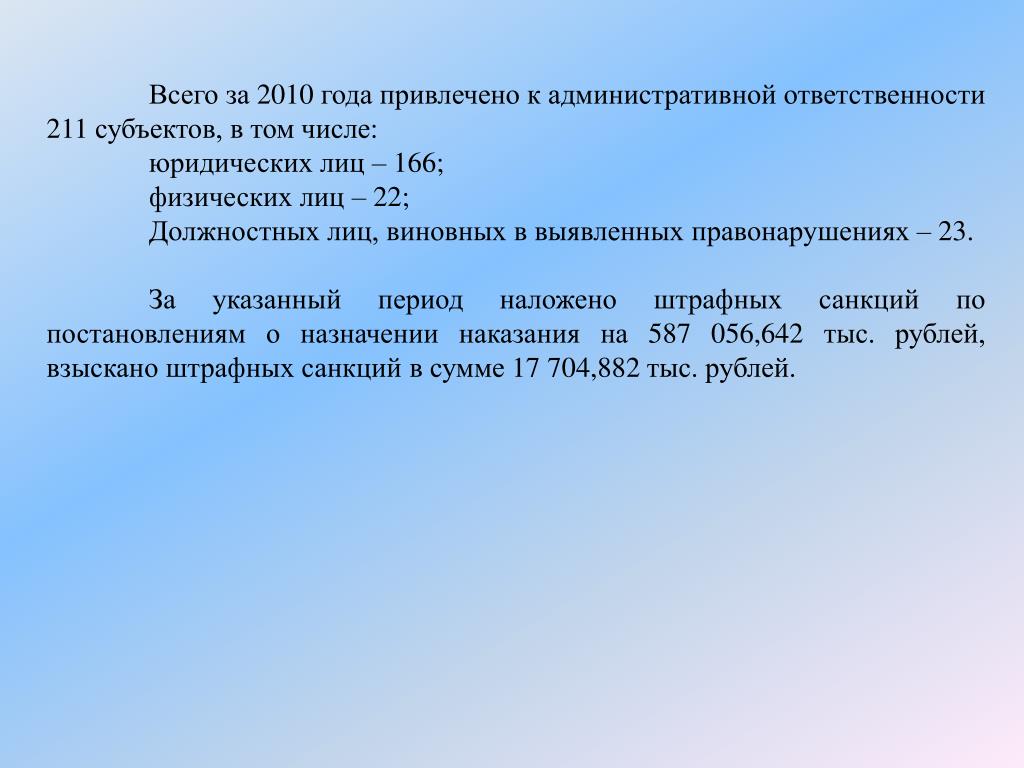 Всего за 2010 года привлечено к административной ответственности 211 субъектов, в том числе:
юридических лиц – 166;
физических лиц – 22;
Должностных лиц, виновных в выявленных правонарушениях – 23.

За указанный период наложено штрафных санкций по постановлениям о назначении наказания на 587 056,642 тыс. рублей, взыскано штрафных санкций в сумме 17 704,882 тыс. рублей.